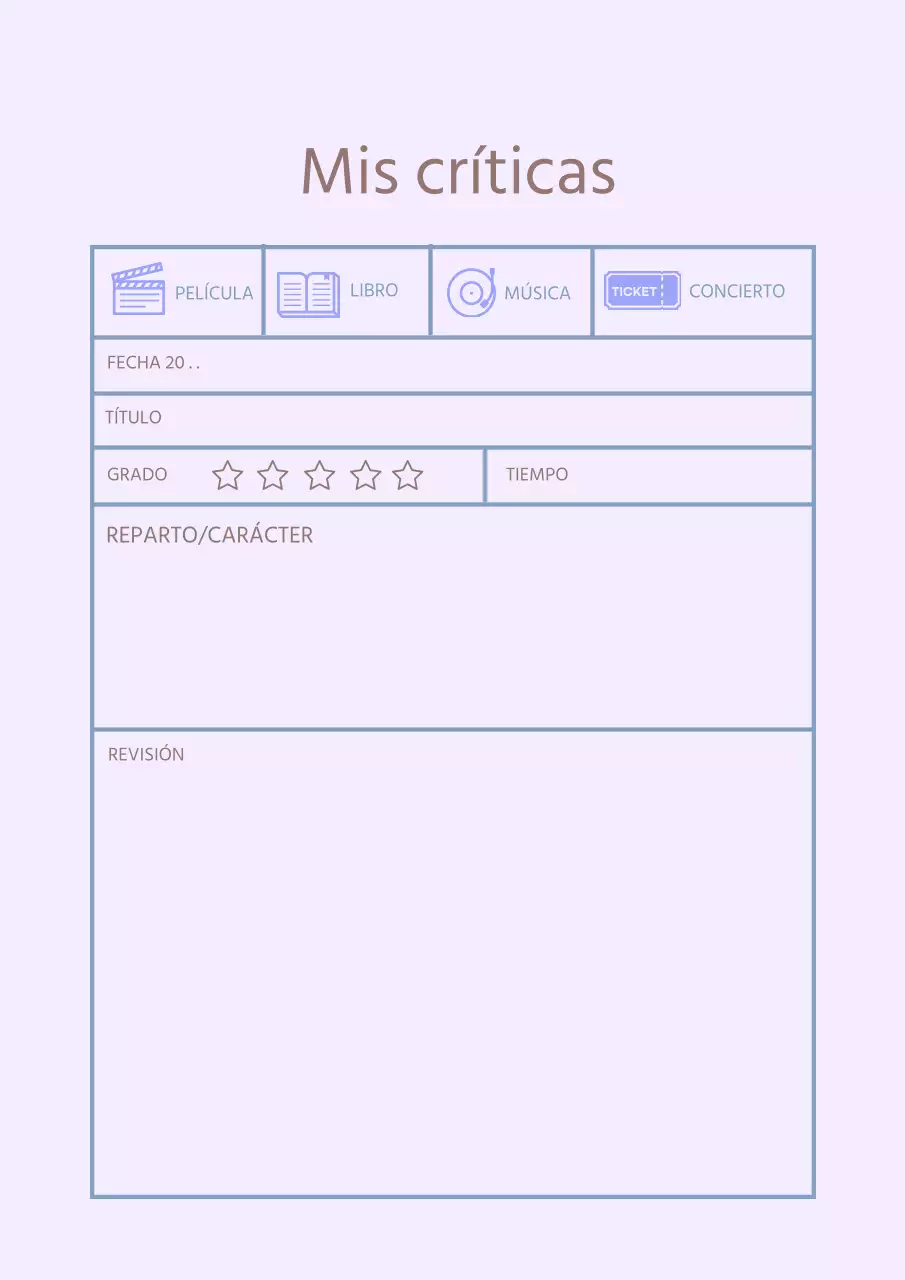 Mis críticas

PELÍCULA

LIBRO

MÚSICA

TICKET

CONCIERTO

FECHA 20 . .

TÍTULO

GRADO ☆ ☆ ☆ ☆ ☆

TIEMPO

REPARTO/CARÁCTER

REVISIÓN